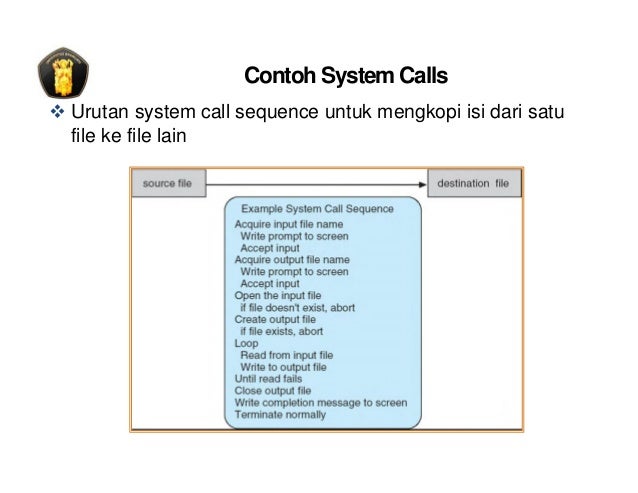 Contoh System Calls

❖ Urutan system call sequence untuk mengkopi isi dari satu file ke file lain

source file

destination file

Example System Call Sequence
Acquire input file name
Write prompt to screen
Accept input
Acquire output file name
Write prompt to screen
Accept input
Open the input file
if file doesn't exist, abort
Create output file
if file exists, abort
Loop
Read from input file
Write to output file
Until read fails
Close output file
Write completion message to screen
Terminate normally